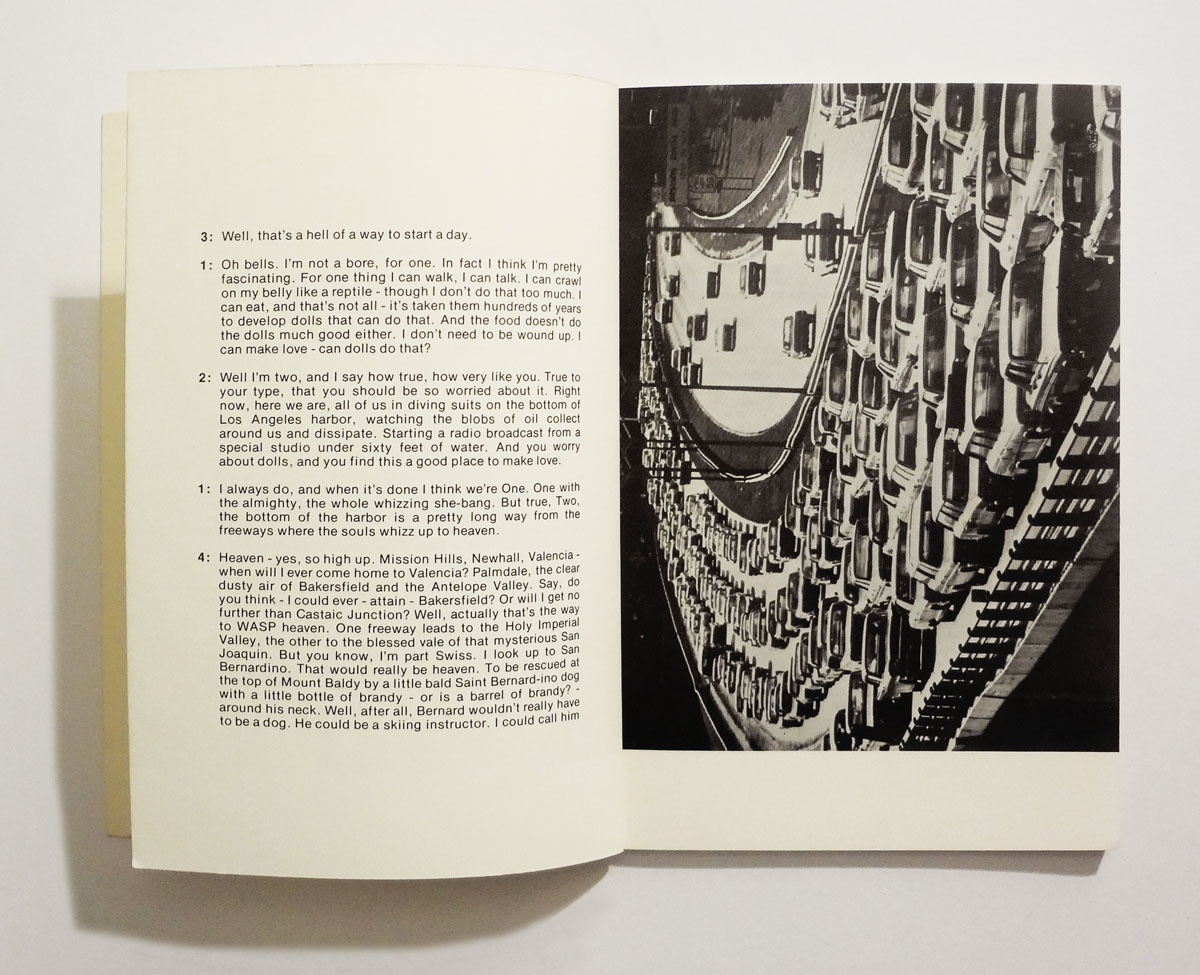 3: Well, that's a hell of a way to start a day.

1: Oh bells. I'm not a bore, for one. In fact I think I'm pretty fascinating. For one thing I can walk, I can talk. I can crawl on my belly like a reptile - though I don't do that too much. I can eat, and that's not all - it's taken them hundreds of years to develop dolls that can do that. And the food doesn't do the dolls much good either. I don't need to be wound up. I can make love - can dolls do that?

2: Well I'm two, and I say how true, how very like you. True to your type, that you should be so worried about it. Right now, here we are, all of us in diving suits on the bottom of Los Angeles harbor, watching the blobs of oil collect around us and dissipate. Starting a radio broadcast from a special studio under sixty feet of water. And you worry about dolls, and you find this a good place to make love.

1: I always do, and when it's done I think we're One. One with the almighty, the whole whizzing she-bang. But true, Two, the bottom of the harbor is a pretty long way from the freeways where the souls whizz up to heaven.

4: Heaven - yes, so high up. Mission Hills, Newhall, Valencia - when will I ever come home to Valencia? Palmdale, the clear dusty air of Bakersfield and the Antelope Valley. Say, do you think - I could ever - attain - Bakersfield? Or will I get no further than Castaic Junction? Well, actually that's the way to WASP heaven. One freeway leads to the Holy Imperial Valley, the other to the blessed vale of that mysterious San Joaquin. But you know, I'm part Swiss. I look up to San Bernardino. That would really be heaven. To be rescued at the top of Mount Baldy by a little bald Saint Bernard-ino dog with a little bottle of brandy - or is a barrel of brandy? - around his neck. Well, after all, Bernard wouldn't really have to be a dog. He could be a skiing instructor. I could call him